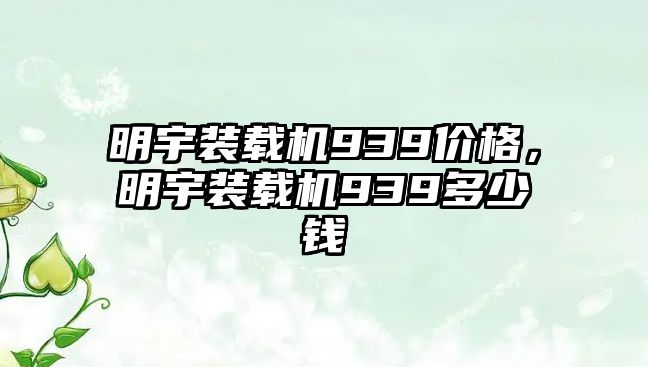 明宇装载机939价格，明宇装载机939多少钱